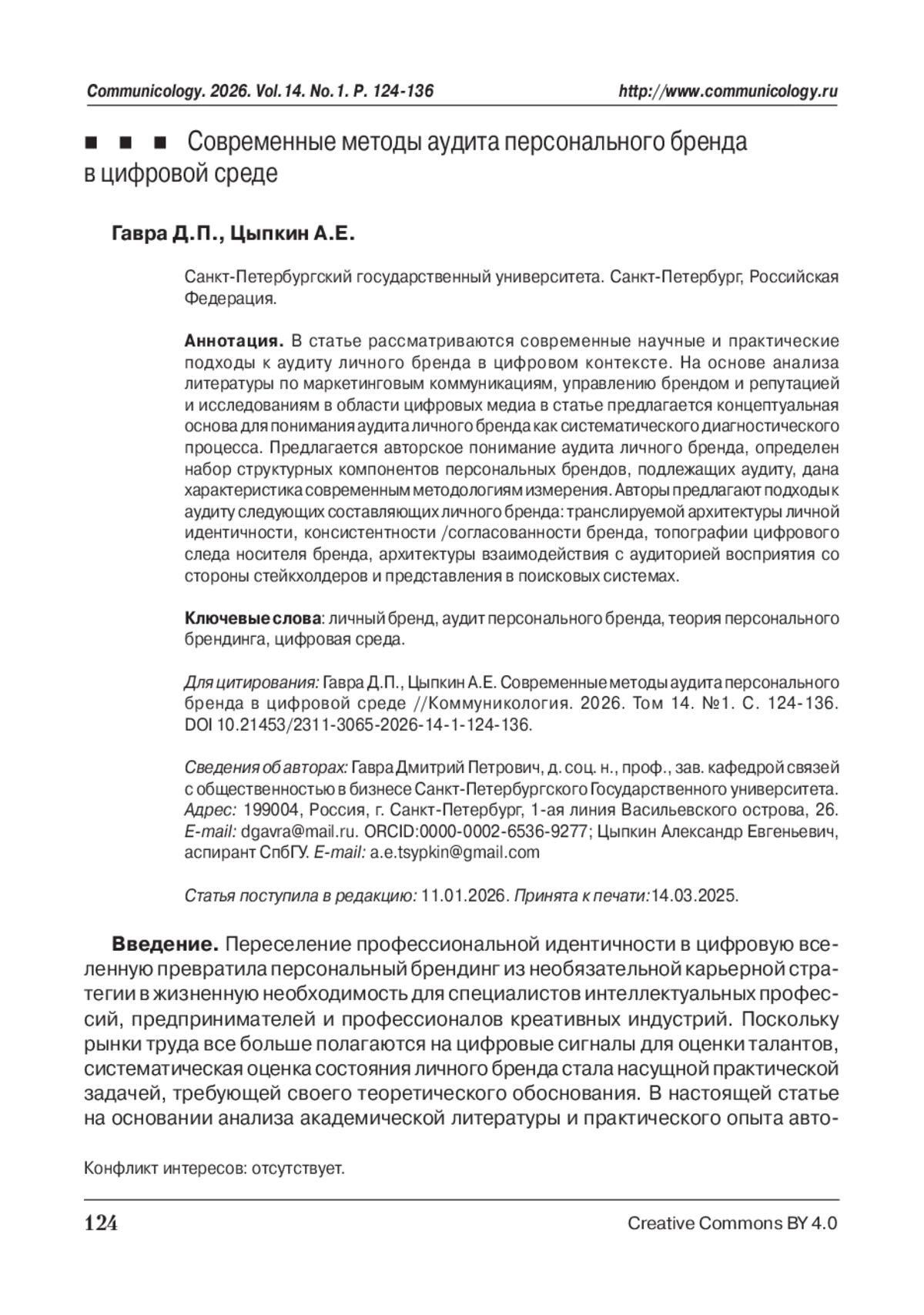 Communicology. 2026. Vol.14. No.1. P. 124-136 http://www.communicology.ru

■ ■ ■ Современные методы аудита персонального бренда в цифровой среде

Гавра Д.П., Цыпкин А.Е.

Санкт-Петербургский государственный университета. Санкт-Петербург, Российская Федерация.

Аннотация. В статье рассматриваются современные научные и практические подходы к аудиту личного бренда в цифровом контексте. На основе анализа литературы по маркетинговым коммуникациям, управлению брендом и репутацией и исследованиям в области цифровых медиа в статье предлагается концептуальная основа для понимания аудита личного бренда как систематического диагностического процесса. Предлагается авторское понимание аудита личного бренда, определен набор структурных компонентов персональных брендов, подлежащих аудиту, дана характеристика современным методологиям измерения. Авторы предлагают подходы к аудиту следующих составляющих личного бренда: транслируемой архитектуры личной идентичности, консистентности /согласованности бренда, топографии цифрового следа носителя бренда, архитектуры взаимодействия с аудиторией восприятия со стороны стейкхолдеров и представления в поисковых системах.

Ключевые слова: личный бренд, аудит персонального бренда, теория персонального брендинга, цифровая среда.

Для цитирования: Гавра Д.П., Цыпкин А.Е. Современные методы аудита персонального бренда в цифровой среде //Коммуникология. 2026. Том 14. №1. С. 124-136. DOI 10.21453/2311-3065-2026-14-1-124-136.

Сведения об авторах: Гавра Дмитрий Петрович, д. соц. н., проф., зав. кафедрой связей с общественностью в бизнесе Санкт-Петербургского Государственного университета. Адрес: 199004, Россия, г. Санкт-Петербург, 1-ая линия Васильевского острова, 26. E-mail: dgavra@mail.ru. ORCID:0000-0002-6536-9277; Цыпкин Александр Евгеньевич, аспирант СпбГУ. E-mail: a.e.tsypkin@gmail.com

Статья поступила в редакцию: 11.01.2026. Принята к печати:14.03.2025.

Введение. Переселение профессиональной идентичности в цифровую вселенную превратила персональный брендинг из необязательной карьерной стратегии в жизненную необходимость для специалистов интеллектуальных профессий, предпринимателей и профессионалов креативных индустрий. Поскольку рынки труда все больше полагаются на цифровые сигналы для оценки талантов, систематическая оценка состояния личного бренда стала насущной практической задачей, требующей своего теоретического обоснования. В настоящей статье на основании анализа академической литературы и практического опыта авто-

Конфликт интересов: отсутствует.

124 Creative Commons BY 4.0